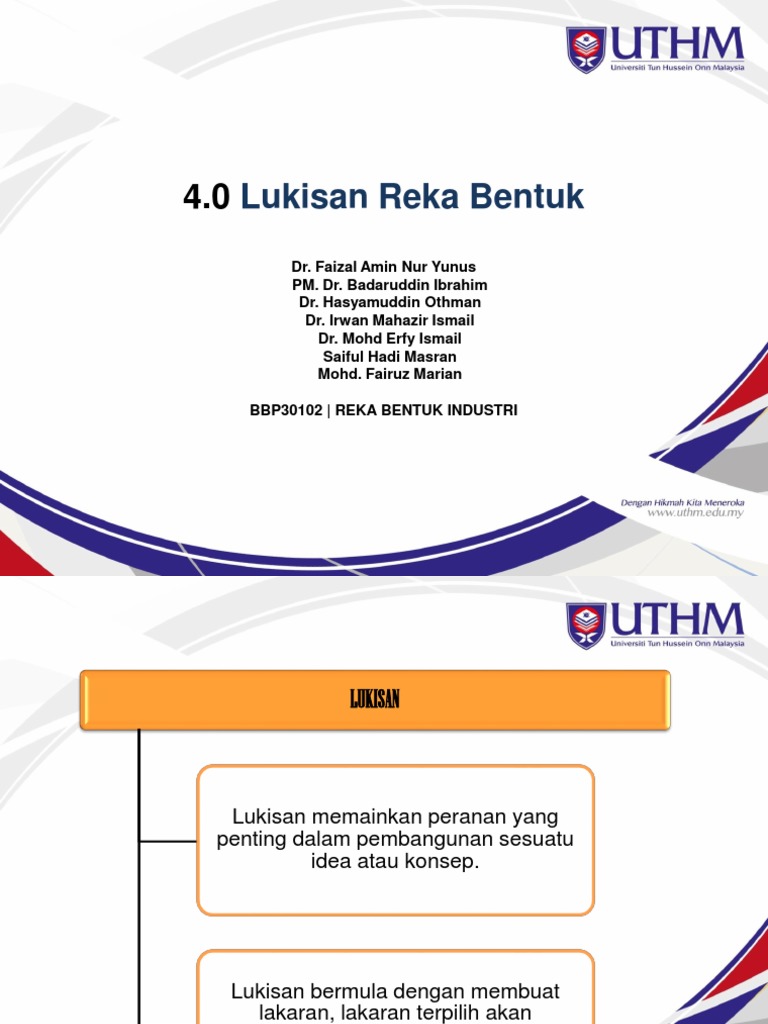 UTHM
Universiti Tun Hussein Onn Malaysia

4.0 Lukisan Reka Bentuk

Dr. Faizal Amin Nur Yunus
PM. Dr. Badaruddin Ibrahim
Dr. Hasyamuddin Othman
Dr. Irwan Mahazir Ismail
Dr. Mohd Erfy Ismail
Saiful Hadi Masran
Mohd. Fairuz Marian

BBP30102 | REKA BENTUK INDUSTRI

Dengan Hikmah Kita Meneroka
www.uthm.edu.my

UTHM
Universiti Tun Hussein Onn Malaysia

LUKISAN

Lukisan memainkan peranan yang penting dalam pembangunan sesuatu idea atau konsep.

Lukisan bermula dengan membuat lakaran, lakaran terpilih akan